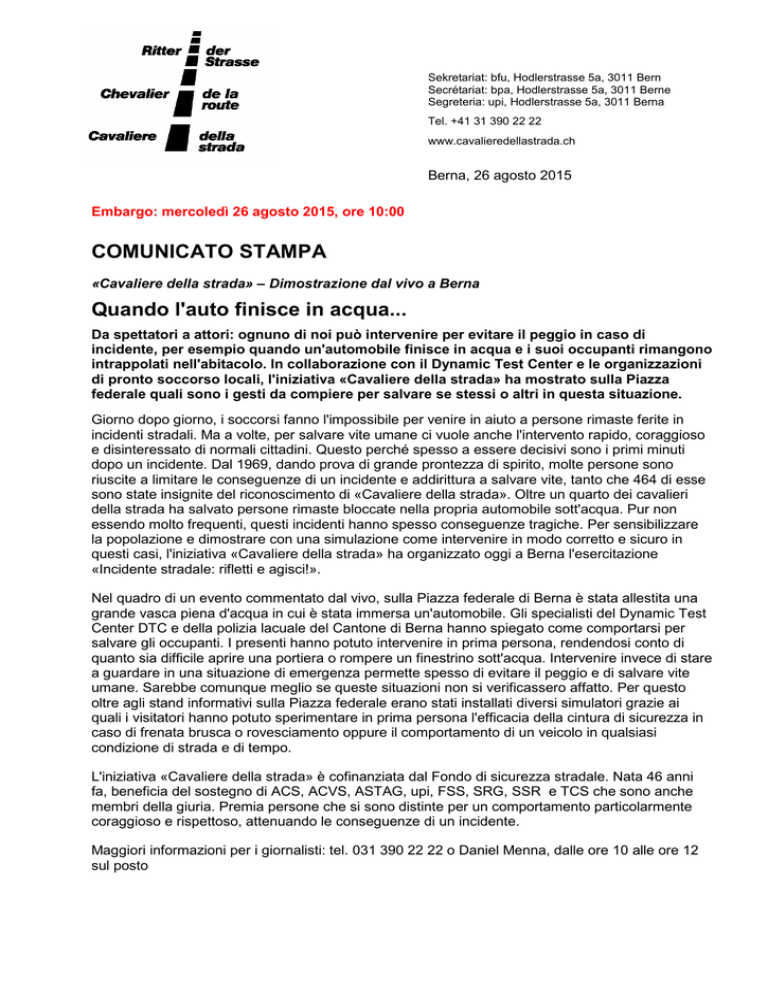 Ritter der Strasse
Chevalier de la route
Cavaliere della strada

Sekretariat: bfu, Hodlerstrasse 5a, 3011 Bern
Secrétariat: bpa, Hodlerstrasse 5a, 3011 Berne
Segreteria: upi, Hodlerstrasse 5a, 3011 Berna

Tel. +41 31 390 22 22

www.cavalieredellastrada.ch

Berna, 26 agosto 2015

Embargo: mercoledì 26 agosto 2015, ore 10:00

COMUNICATO STAMPA

«Cavaliere della strada» – Dimostrazione dal vivo a Berna

Quando l'auto finisce in acqua...

Da spettatori a attori: ognuno di noi può intervenire per evitare il peggio in caso di incidente, per esempio quando un'automobile finisce in acqua e i suoi occupanti rimangono intrappolati nell'abitacolo. In collaborazione con il Dynamic Test Center e le organizzazioni di pronto soccorso locali, l'iniziativa «Cavaliere della strada» ha mostrato sulla Piazza federale quali sono i gesti da compiere per salvare se stessi o altri in questa situazione.

Giorno dopo giorno, i soccorsi fanno l'impossibile per venire in aiuto a persone rimaste ferite in incidenti stradali. Ma a volte, per salvare vite umane ci vuole anche l'intervento rapido, coraggioso e disinteressato di normali cittadini. Questo perché spesso a essere decisivi sono i primi minuti dopo un incidente. Dal 1969, dando prova di grande prontezza di spirito, molte persone sono riuscite a limitare le conseguenze di un incidente e addirittura a salvare vite, tanto che 464 di esse sono state insignite del riconoscimento di «Cavaliere della strada». Oltre un quarto dei cavalieri della strada ha salvato persone rimaste bloccate nella propria automobile sott'acqua. Pur non essendo molto frequenti, questi incidenti hanno spesso conseguenze tragiche. Per sensibilizzare la popolazione e dimostrare con una simulazione come intervenire in modo corretto e sicuro in questi casi, l'iniziativa «Cavaliere della strada» ha organizzato oggi a Berna l'esercitazione «Incidente stradale: rifletti e agisci!».

Nel quadro di un evento commentato dal vivo, sulla Piazza federale di Berna è stata allestita una grande vasca piena d'acqua in cui è stata immersa un'automobile. Gli specialisti del Dynamic Test Center DTC e della polizia lacuale del Cantone di Berna hanno spiegato come comportarsi per salvare gli occupanti. I presenti hanno potuto intervenire in prima persona, rendendosi conto di quanto sia difficile aprire una portiera o rompere un finestrino sott'acqua. Intervenire invece di stare a guardare in una situazione di emergenza permette spesso di evitare il peggio e di salvare vite umane. Sarebbe comunque meglio se queste situazioni non si verificassero affatto. Per questo oltre agli stand informativi sulla Piazza federale erano stati installati diversi simulatori grazie ai quali i visitatori hanno potuto sperimentare in prima persona l'efficacia della cintura di sicurezza in caso di frenata brusca o rovesciamento oppure il comportamento di un veicolo in qualsiasi condizione di strada e di tempo.

L'iniziativa «Cavaliere della strada» è cofinanziata dal Fondo di sicurezza stradale. Nata 46 anni fa, beneficia del sostegno di ACS, ACVS, ASTAG, upi, FSS, SRG, SSR e TCS che sono anche membri della giuria. Premia persone che si sono distinte per un comportamento particolarmente coraggioso e rispettoso, attenuando le conseguenze di un incidente.

Maggiori informazioni per i giornalisti: tel. 031 390 22 22 o Daniel Menna, dalle ore 10 alle ore 12 sul posto